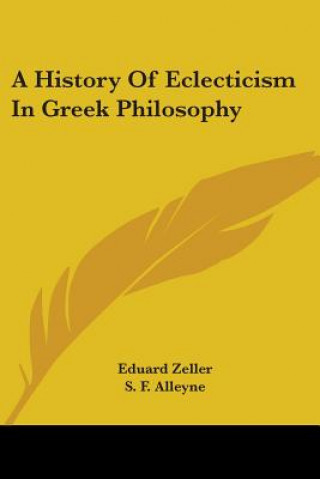 A History Of Eclecticism In Greek Philosophy

Eduard Zeller
S. F. Alleyne